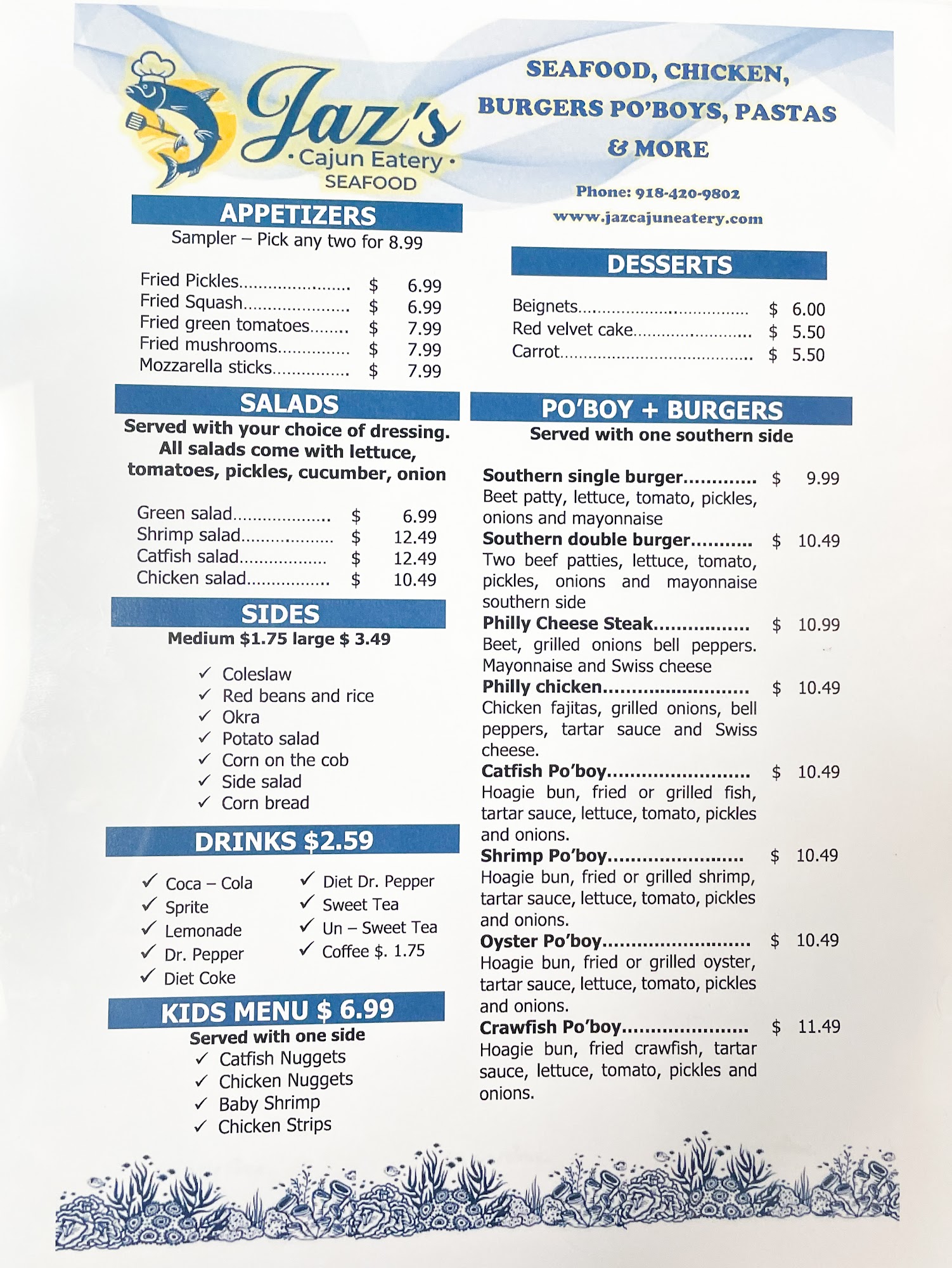 Jaz's
• Cajun Eatery •
SEAFOOD

SEAFOOD, CHICKEN, BURGERS PO'BOYS, PASTAS & MORE

Phone: 918-420-9802
www.jazcajuneatery.com

APPETIZERS
Sampler – Pick any two for 8.99

Fried Pickles $ 6.99
Fried Squash $ 6.99
Fried green tomatoes $ 7.99
Fried mushrooms $ 7.99
Mozzarella sticks $ 7.99

SALADS
Served with your choice of dressing. All salads come with lettuce, tomatoes, pickles, cucumber, onion

Green salad $ 6.99
Shrimp salad $ 12.49
Catfish salad $ 12.49
Chicken salad $ 10.49

SIDES
Medium $1.75 large $ 3.49

✓ Coleslaw
✓ Red beans and rice
✓ Okra
✓ Potato salad
✓ Corn on the cob
✓ Side salad
✓ Corn bread

DRINKS $2.59

✓ Coca – Cola
✓ Sprite
✓ Lemonade
✓ Dr. Pepper
✓ Diet Coke
✓ Diet Dr. Pepper
✓ Sweet Tea
✓ Un – Sweet Tea
✓ Coffee $. 1.75

KIDS MENU $ 6.99
Served with one side
✓ Catfish Nuggets
✓ Chicken Nuggets
✓ Baby Shrimp
✓ Chicken Strips

DESSERTS

Beignets $ 6.00
Red velvet cake $ 5.50
Carrot $ 5.50

PO'BOY + BURGERS
Served with one southern side

Southern single burger $ 9.99
Beet patty, lettuce, tomato, pickles, onions and mayonnaise
Southern double burger $ 10.49
Two beef patties, lettuce, tomato, pickles, onions and mayonnaise southern side
Philly Cheese Steak $ 10.99
Beet, grilled onions bell peppers. Mayonnaise and Swiss cheese
Philly chicken $ 10.49
Chicken fajitas, grilled onions, bell peppers, tartar sauce and Swiss cheese.
Catfish Po'boy $ 10.49
Hoagie bun, fried or grilled fish, tartar sauce, lettuce, tomato, pickles and onions.
Shrimp Po'boy $ 10.49
Hoagie bun, fried or grilled shrimp, tartar sauce, lettuce, tomato, pickles and onions.
Oyster Po'boy $ 10.49
Hoagie bun, fried or grilled oyster, tartar sauce, lettuce, tomato, pickles and onions.
Crawfish Po'boy $ 11.49
Hoagie bun, fried crawfish, tartar sauce, lettuce, tomato, pickles and onions.